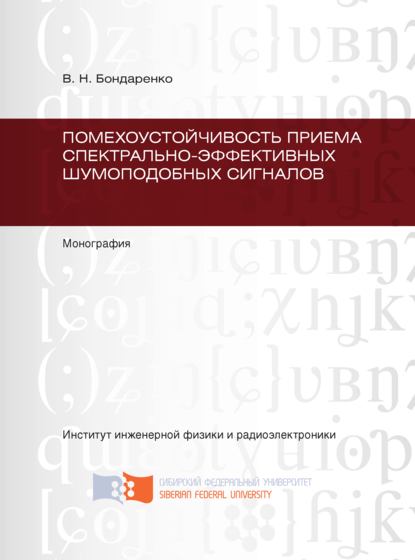 В. Н. Бондаренко

ПОМЕХОУСТОЙЧИВОСТЬ ПРИЕМА СПЕКТРАЛЬНО-ЭФФЕКТИВНЫХ ШУМОПОДОБНЫХ СИГНАЛОВ

Монография

Институт инженерной физики и радиоэлектроники

СИБИРСКИЙ ФЕДЕРАЛЬНЫЙ УНИВЕРСИТЕТ
SIBERIAN FEDERAL UNIVERSITY